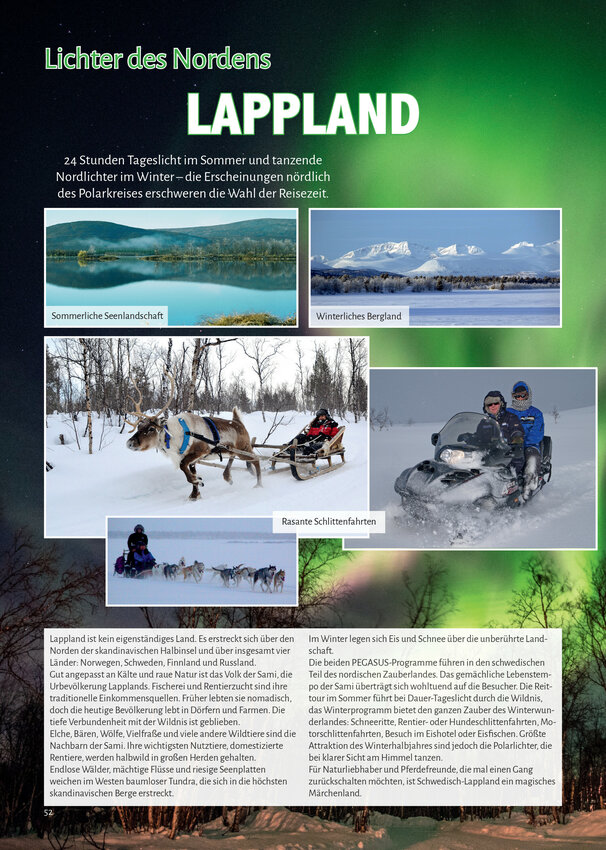 Lichter des Nordens

LAPPLAND

24 Stunden Tageslicht im Sommer und tanzende Nordlichter im Winter – die Erscheinungen nördlich des Polarkreises erschweren die Wahl der Reisezeit.

Sommerliche Seenlandschaft

Winterliches Bergland

Rasante Schlittenfahrten

Lappland ist kein eigenständiges Land. Es erstreckt sich über den Norden der skandinavischen Halbinsel und über insgesamt vier Länder: Norwegen, Schweden, Finnland und Russland.
Gut angepasst an Kälte und raue Natur ist das Volk der Sami, die Urbevölkerung Lapplands. Fischerei und Rentierzucht sind ihre traditionelle Einkommensquellen. Früher lebten sie nomadisch, doch die heutige Bevölkerung lebt in Dörfern und Farmen. Die tiefe Verbundenheit mit der Wildnis ist geblieben.
Elche, Bären, Wölfe, Vielfraße und viele andere Wildtiere sind die Nachbarn der Sami. Ihre wichtigsten Nutztiere, domestizierte Rentiere, werden halbwild in großen Herden gehalten.
Endlose Wälder, mächtige Flüsse und riesige Seenplatten weichen im Westen baumloser Tundra, die sich in die höchsten skandinavischen Berge erstreckt.

Im Winter legen sich Eis und Schnee über die unberührte Landschaft.
Die beiden PEGASUS-Programme führen in den schwedischen Teil des nordischen Zauberlandes. Das gemächliche Lebenstempo der Sami überträgt sich wohltuend auf die Besucher. Die Reittour im Sommer führt bei Dauer-Tageslicht durch die Wildnis, das Winterprogramm bietet den ganzen Zauber des Winterwunderlandes: Schneeritte, Rentier- oder Hundeschlittenfahrten, Motorschlittenfahrten, Besuch im Eishotel oder Eisfischen. Größte Attraktion des Winterhalbjahres sind jedoch die Polarlichter, die bei klarer Sicht am Himmel tanzen.
Für Naturliebhaber und Pferdefreunde, die mal einen Gang zurückschalten möchten, ist Schwedisch-Lappland ein magisches Märchenland.

52